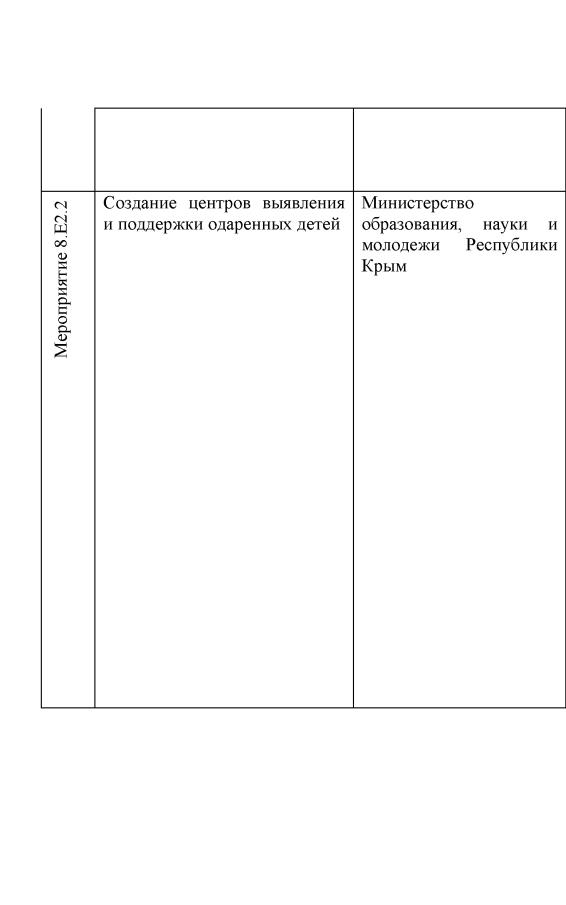 |  |  |  |
|---|---|---|
|  |  |  |
| Мероприятие 8.Е2.2 | Создание центров выявления и поддержки одаренных детей | Министерство образования, науки и молодежи Республики Крым |